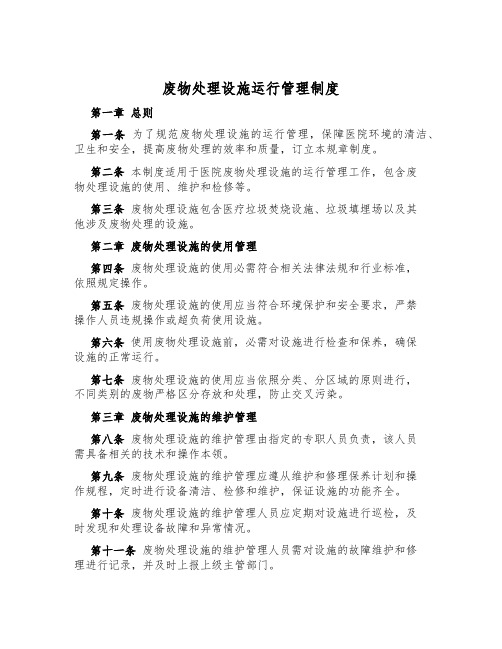 废物处理设施运行管理制度

第一章 总则

第一条 为了规范废物处理设施的运行管理，保障医院环境的清洁、卫生和安全，提高废物处理的效率和质量，订立本规章制度。

第二条 本制度适用于医院废物处理设施的运行管理工作，包含废物处理设施的使用、维护和检修等。

第三条 废物处理设施包含医疗垃圾焚烧设施、垃圾填埋场以及其他涉及废物处理的设施。

第二章 废物处理设施的使用管理

第四条 废物处理设施的使用必需符合相关法律法规和行业标准，依照规定操作。

第五条 废物处理设施的使用应当符合环境保护和安全要求，严禁操作人员违规操作或超负荷使用设施。

第六条 使用废物处理设施前，必需对设施进行检查和保养，确保设施的正常运行。

第七条 废物处理设施的使用应当依照分类、分区域的原则进行，不同类别的废物严格区分存放和处理，防止交叉污染。

第三章 废物处理设施的维护管理

第八条 废物处理设施的维护管理由指定的专职人员负责，该人员需具备相关的技术和操作本领。

第九条 废物处理设施的维护管理应遵从维护和修理保养计划和操作规程，定时进行设备清洁、检修和维护，保证设施的功能齐全。

第十条 废物处理设施的维护管理人员应定期对设施进行巡检，及时发现和处理设备故障和异常情况。

第十一条 废物处理设施的维护管理人员需对设施的故障维护和修理进行记录，并及时上报上级主管部门。